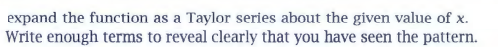 expand the function as a Taylor series about the given value of $x$. Write enough terms to reveal clearly that you have seen the pattern.